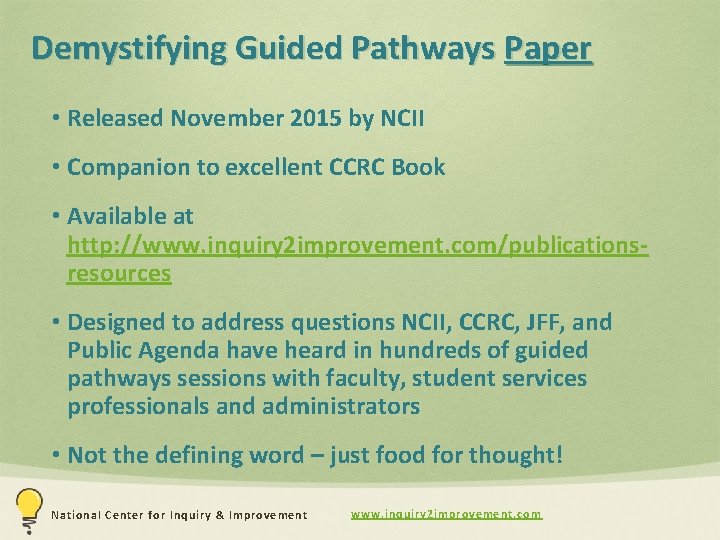 Demystifying Guided Pathways Paper

• Released November 2015 by NCII

• Companion to excellent CCRC Book

• Available at http://www.inquiry2improvement.com/publications-resources

• Designed to address questions NCII, CCRC, JFF, and Public Agenda have heard in hundreds of guided pathways sessions with faculty, student services professionals and administrators

• Not the defining word – just food for thought!

National Center for Inquiry & Improvement

www.inquiry2improvement.com